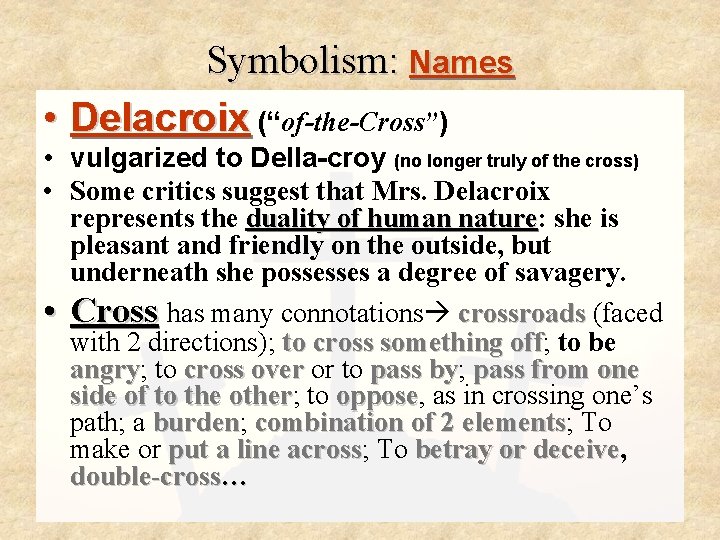 Symbolism: Names

• Delacroix ("of-the-Cross")
• vulgarized to Della-croy (no longer truly of the cross)
• Some critics suggest that Mrs. Delacroix represents the duality of human nature: she is pleasant and friendly on the outside, but underneath she possesses a degree of savagery.
• Cross has many connotations→ crossroads (faced with 2 directions); to cross something off; to be angry; to cross over or to pass by; pass from one side of to the other; to oppose, as in crossing one's path; a burden; combination of 2 elements; To make or put a line across; To betray or deceive, double-cross…